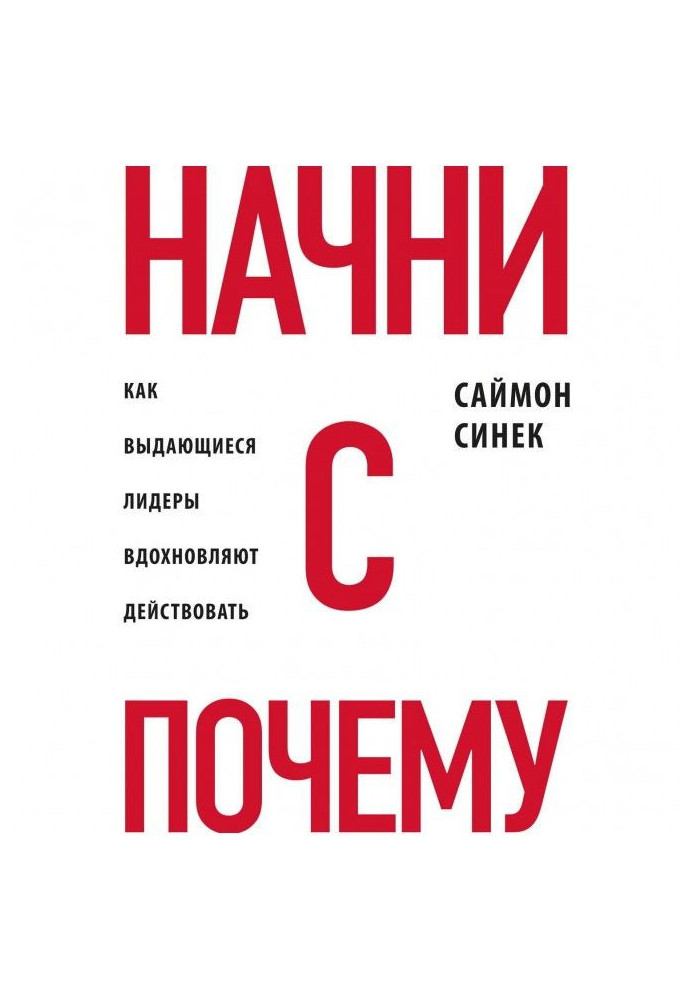 НАЧНИ

КАК
ВЫДАЮЩИЕСЯ
ЛИДЕРЫ
ВДОХНОВЛЯЮТ
ДЕЙСТВОВАТЬ

С

САЙМОН
СИНЕК

ПОЧЕМУ